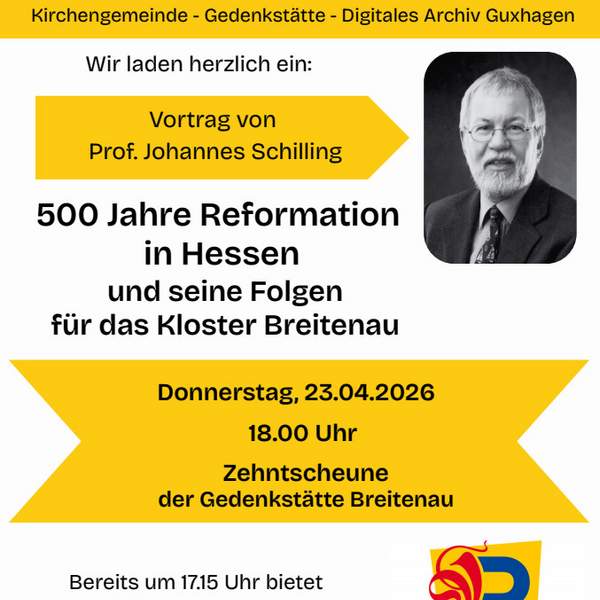 Kirchengemeinde - Gedenkstätte - Digitales Archiv Guxhagen

Wir laden herzlich ein:

Vortrag von
Prof. Johannes Schilling

500 Jahre Reformation
in Hessen
und seine Folgen
für das Kloster Breitenau

Donnerstag, 23.04.2026
18.00 Uhr
Zehntscheune
der Gedenkstätte Breitenau

Bereits um 17.15 Uhr bietet